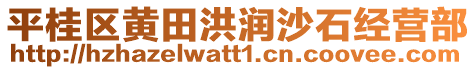 平桂区黄田洪润沙石经营部
http://hzhazelwatt1.cn.coovee.com